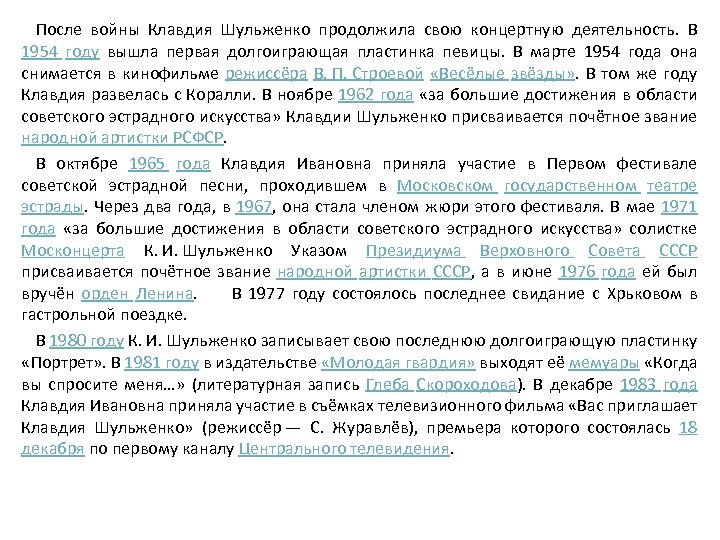 После войны Клавдия Шульженко продолжила свою концертную деятельность. В 1954 году вышла первая долгоиграющая пластинка певицы. В марте 1954 года она снимается в кинофильме режиссёра В. П. Строевой «Весёлые звёзды». В том же году Клавдия развелась с Коралли. В ноябре 1962 года «за большие достижения в области советского эстрадного искусства» Клавдии Шульженко присваивается почётное звание народной артистки РСФСР.

В октябре 1965 года Клавдия Ивановна приняла участие в Первом фестивале советской эстрадной песни, проходившем в Московском государственном театре эстрады. Через два года, в 1967, она стала членом жюри этого фестиваля. В мае 1971 года «за большие достижения в области советского эстрадного искусства» солистке Москонцерта К. И. Шульженко Указом Президиума Верховного Совета СССР присваивается почётное звание народной артистки СССР, а в июне 1976 года ей был вручён орден Ленина. В 1977 году состоялось последнее свидание с Хрьковом в гастрольной поездке.

В 1980 году К. И. Шульженко записывает свою последнюю долгоиграющую пластинку «Портрет». В 1981 году в издательстве «Молодая гвардия» выходят её мемуары «Когда вы спросите меня…» (литературная запись Глеба Скороходова). В декабре 1983 года Клавдия Ивановна приняла участие в съёмках телевизионного фильма «Вас приглашает Клавдия Шульженко» (режиссёр — С. Журавлёв), премьера которого состоялась 18 декабря по первому каналу Центрального телевидения.